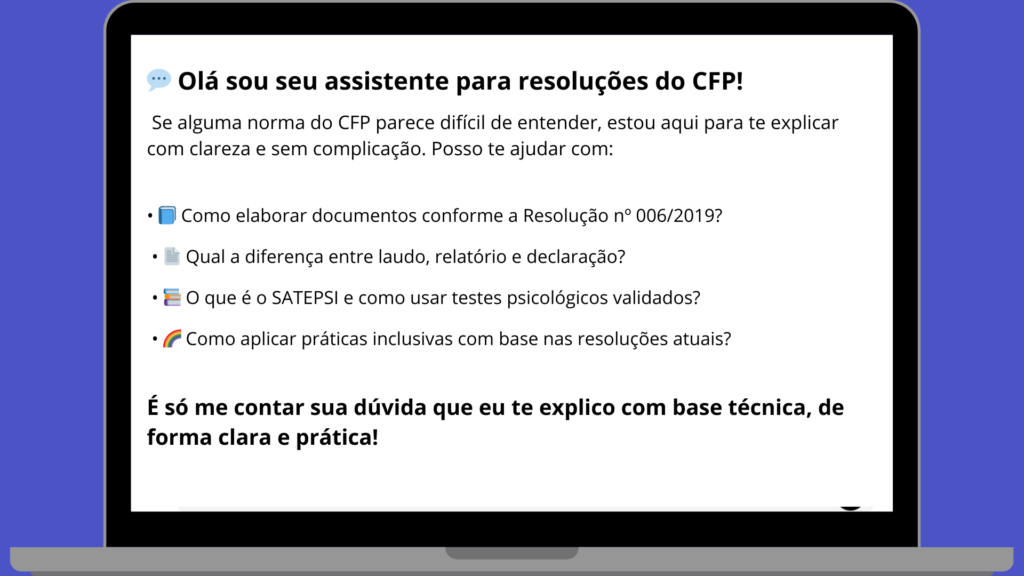 💬 Olá sou seu assistente para resoluções do CFP!

Se alguma norma do CFP parece difícil de entender, estou aqui para te explicar com clareza e sem complicação. Posso te ajudar com:

• 📘 Como elaborar documentos conforme a Resolução nº 006/2019?

• 📄 Qual a diferença entre laudo, relatório e declaração?

• 📚 O que é o SATEPSI e como usar testes psicológicos validados?

• 🌈 Como aplicar práticas inclusivas com base nas resoluções atuais?

É só me contar sua dúvida que eu te explico com base técnica, de forma clara e prática!